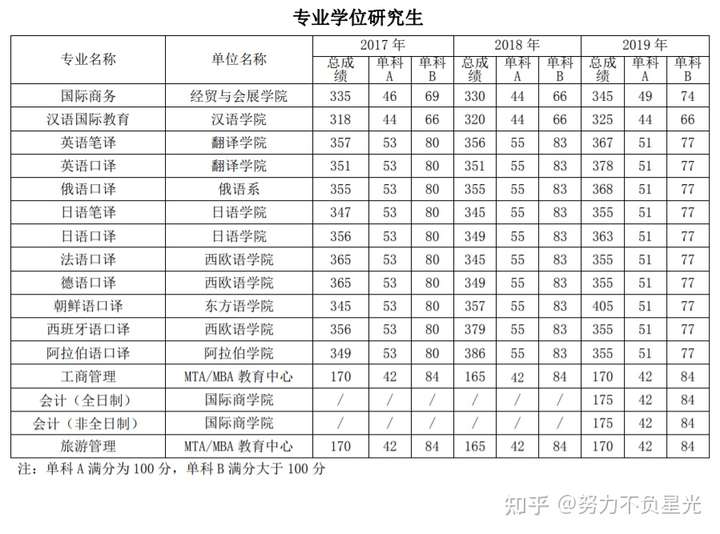 专业学位研究生

| 专业名称 | 单位名称 | 2017 年 总成绩 | 2017 年 单科A | 2017 年 单科B | 2018 年 总成绩 | 2018 年 单科A | 2018 年 单科B | 2019 年 总成绩 | 2019 年 单科A | 2019 年 单科B |
|---|---|---|---|---|---|---|---|---|---|---|
| 国际商务 | 经贸与会展学院 | 335 | 46 | 69 | 330 | 44 | 66 | 345 | 49 | 74 |
| 汉语国际教育 | 汉语学院 | 318 | 44 | 66 | 320 | 44 | 66 | 325 | 44 | 66 |
| 英语笔译 | 翻译学院 | 357 | 53 | 80 | 356 | 55 | 83 | 367 | 51 | 77 |
| 英语口译 | 翻译学院 | 351 | 53 | 80 | 351 | 55 | 83 | 378 | 51 | 77 |
| 俄语口译 | 俄语系 | 355 | 53 | 80 | 355 | 55 | 83 | 368 | 51 | 77 |
| 日语笔译 | 日语学院 | 347 | 53 | 80 | 345 | 55 | 83 | 355 | 51 | 77 |
| 日语口译 | 日语学院 | 356 | 53 | 80 | 349 | 55 | 83 | 363 | 51 | 77 |
| 法语口译 | 西欧语学院 | 365 | 53 | 80 | 345 | 55 | 83 | 355 | 51 | 77 |
| 德语口译 | 西欧语学院 | 365 | 53 | 80 | 349 | 55 | 83 | 355 | 51 | 77 |
| 朝鲜语口译 | 东方语学院 | 345 | 53 | 80 | 357 | 55 | 83 | 405 | 51 | 77 |
| 西班牙语口译 | 西欧语学院 | 356 | 53 | 80 | 379 | 55 | 83 | 355 | 51 | 77 |
| 阿拉伯语口译 | 阿拉伯学院 | 349 | 53 | 80 | 386 | 55 | 83 | 355 | 51 | 77 |
| 工商管理 | MTA/MBA 教育中心 | 170 | 42 | 84 | 165 | 42 | 84 | 170 | 42 | 84 |
| 会计（全日制） | 国际商学院 | / | / | / | / | / | / | 175 | 42 | 84 |
| 会计（非全日制） | 国际商学院 | / | / | / | / | / | / | 175 | 42 | 84 |
| 旅游管理 | MTA/MBA 教育中心 | 170 | 42 | 84 | 165 | 42 | 84 | 170 | 42 | 84 |

注：单科 A 满分为 100 分，单科 B 满分大于 100 分

知乎 @努力不负星光